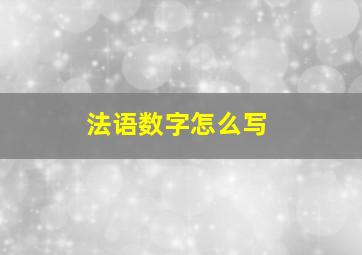 法语数字怎么写